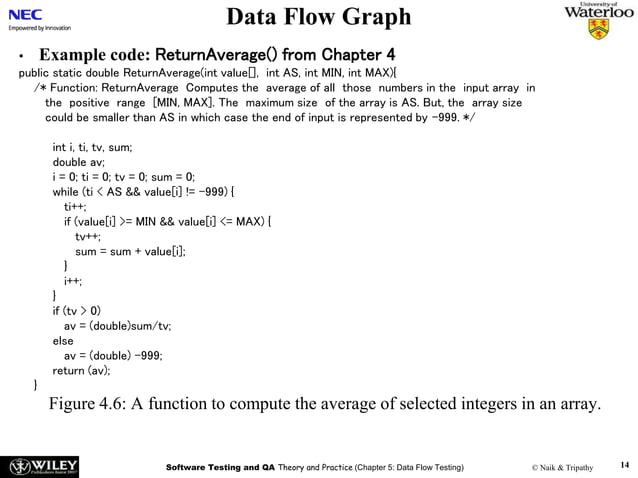 NEC
Empowered by Innovation

Data Flow Graph

University of
Waterloo

• Example code: ReturnAverage() from Chapter 4

public static double ReturnAverage(int value[], int AS, int MIN, int MAX){
/* Function: ReturnAverage Computes the average of all those numbers in the input array in the positive range [MIN, MAX]. The maximum size of the array is AS. But, the array size could be smaller than AS in which case the end of input is represented by -999. */

int i, ti, tv, sum;
double av;
i = 0; ti = 0; tv = 0; sum = 0;
while (ti < AS && value[i] != -999) {
ti++;
if (value[i] >= MIN && value[i] <= MAX) {
tv++;
sum = sum + value[i];
}
i++;
}
if (tv > 0)
av = (double)sum/tv;
else
av = (double) -999;
return (av);
}

Figure 4.6: A function to compute the average of selected integers in an array.

WILEY
Publishers Since 1807

Software Testing and QA Theory and Practice (Chapter 5: Data Flow Testing)

© Naik & Tripathy

14